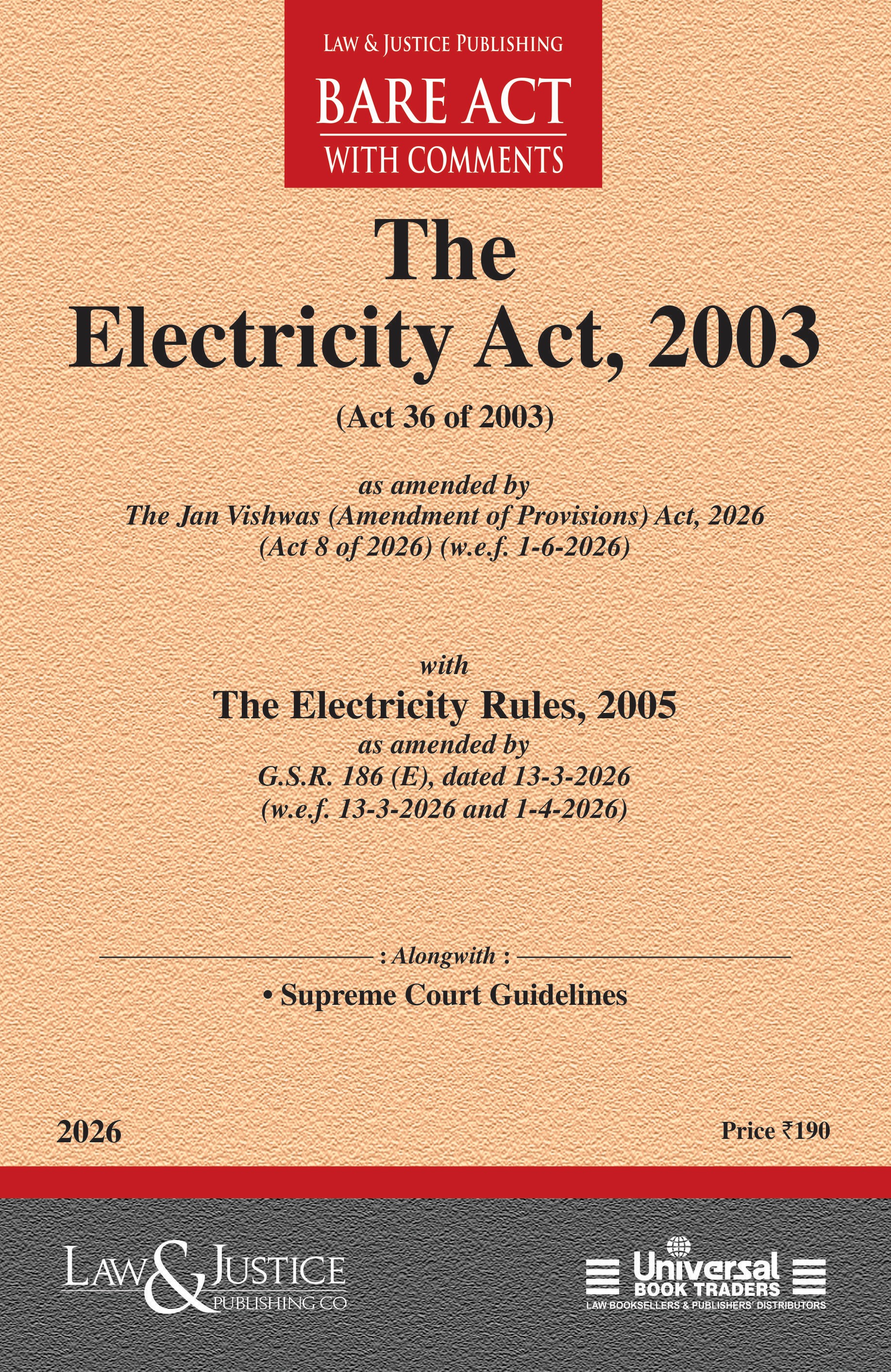 LAW & JUSTICE PUBLISHING
BARE ACT
WITH COMMENTS

The
Electricity Act, 2003

(Act 36 of 2003)

as amended by
The Jan Vishwas (Amendment of Provisions) Act, 2026
(Act 8 of 2026) (w.e.f. 1-6-2026)

with
The Electricity Rules, 2005
as amended by
G.S.R. 186 (E), dated 13-3-2026
(w.e.f. 13-3-2026 and 1-4-2026)

: Alongwith :

• Supreme Court Guidelines

2026

Price ₹190

LAW & JUSTICE
PUBLISHING CO

Universal
BOOK TRADERS
LAW BOOKSELLERS & PUBLISHERS' DISTRIBUTORS